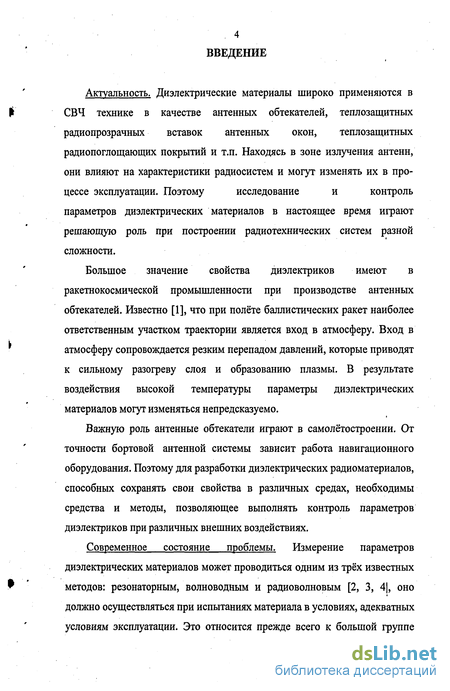 4

ВВЕДЕНИЕ

Актуальность. Диэлектрические материалы широко применяются в СВЧ технике в качестве антенных обтекателей, теплозащитных радиопрозрачных вставок антенных окон, теплозащитных радиопоглощающих покрытий и т.п. Находясь в зоне излучения антенн, они влияют на характеристики радиосистем и могут изменять их в процессе эксплуатации. Поэтому исследование и контроль параметров диэлектрических материалов в настоящее время играют решающую роль при построении радиотехнических систем разной сложности.

Большое значение свойства диэлектриков имеют в ракетнокосмической промышленности при производстве антенных обтекателей. Известно [1], что при полёте баллистических ракет наиболее ответственным участком траектории является вход в атмосферу. Вход в атмосферу сопровождается резким перепадом давлений, которые приводят к сильному разогреву слоя и образованию плазмы. В результате воздействия высокой температуры параметры диэлектрических материалов могут изменяться непредсказуемо.

Важную роль антенные обтекатели играют в самолётостроении. От точности бортовой антенной системы зависит работа навигационного оборудования. Поэтому для разработки диэлектрических радиоматериалов, способных сохранять свои свойства в различных средах, необходимы средства и методы, позволяющее выполнять контроль параметров диэлектриков при различных внешних воздействиях.

Современное состояние проблемы. Измерение параметров диэлектрических материалов может проводиться одним из трёх известных методов: резонаторным, волноводным и радиоволновым [2, 3, 4], оно должно осуществляться при испытаниях материала в условиях, адекватных условиям эксплуатации. Это относится прежде всего к большой группе

dsLib.net
библиотека диссертаций